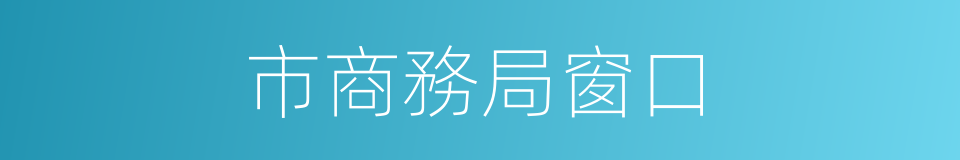 市商務局窗口